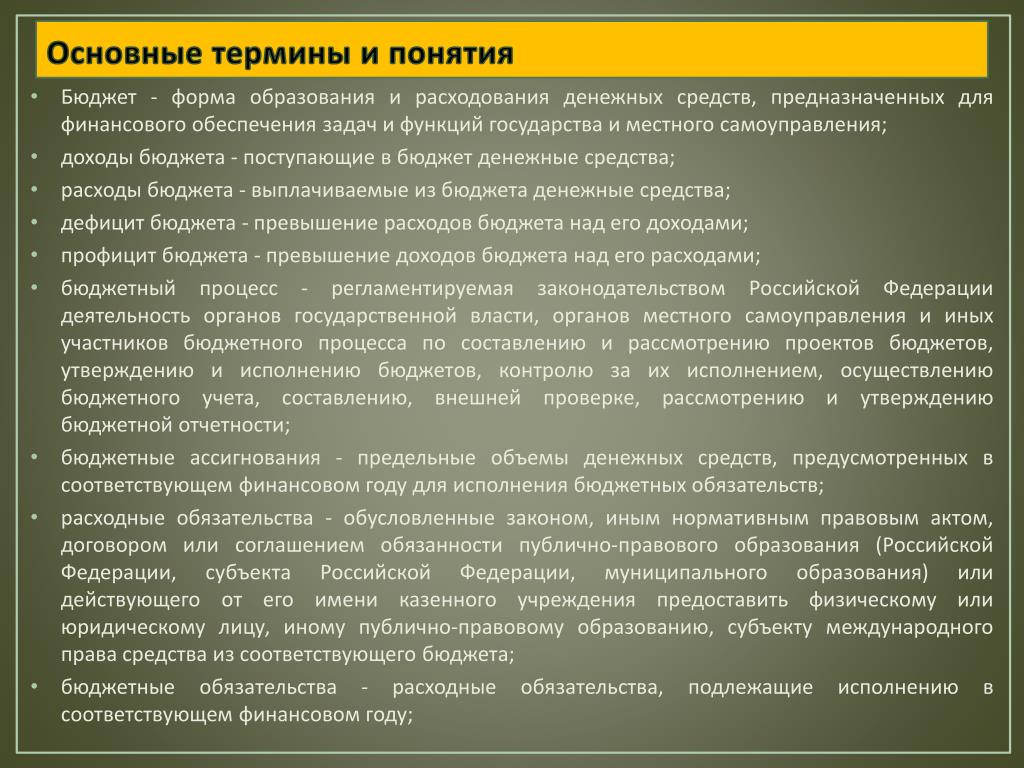 Основные термины и понятия

• Бюджет - форма образования и расходования денежных средств, предназначенных для финансового обеспечения задач и функций государства и местного самоуправления;

• доходы бюджета - поступающие в бюджет денежные средства;

• расходы бюджета - выплачиваемые из бюджета денежные средства;

• дефицит бюджета - превышение расходов бюджета над его доходами;

• профицит бюджета - превышение доходов бюджета над его расходами;

• бюджетный процесс - регламентируемая законодательством Российской Федерации деятельность органов государственной власти, органов местного самоуправления и иных участников бюджетного процесса по составлению и рассмотрению проектов бюджетов, утверждению и исполнению бюджетов, контролю за их исполнением, осуществлению бюджетного учета, составлению, внешней проверке, рассмотрению и утверждению бюджетной отчетности;

• бюджетные ассигнования - предельные объемы денежных средств, предусмотренных в соответствующем финансовом году для исполнения бюджетных обязательств;

• расходные обязательства - обусловленные законом, иным нормативным правовым актом, договором или соглашением обязанности публично-правового образования (Российской Федерации, субъекта Российской Федерации, муниципального образования) или действующего от его имени казенного учреждения предоставить физическому или юридическому лицу, иному публично-правовому образованию, субъекту международного права средства из соответствующего бюджета;

• бюджетные обязательства - расходные обязательства, подлежащие исполнению в соответствующем финансовом году;